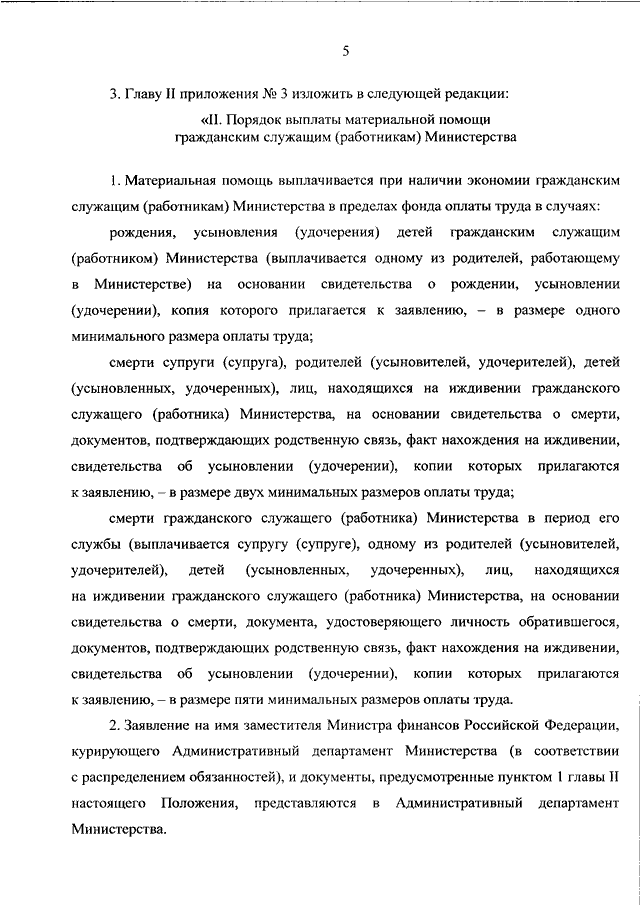 5

3. Главу II приложения № 3 изложить в следующей редакции:

«II. Порядок выплаты материальной помощи гражданским служащим (работникам) Министерства

1. Материальная помощь выплачивается при наличии экономии гражданским служащим (работникам) Министерства в пределах фонда оплаты труда в случаях:

рождения, усыновления (удочерения) детей гражданским служащим (работником) Министерства (выплачивается одному из родителей, работающему в Министерстве) на основании свидетельства о рождении, усыновлении (удочерении), копия которого прилагается к заявлению, – в размере одного минимального размера оплаты труда;

смерти супруги (супруга), родителей (усыновителей, удочерителей), детей (усыновленных, удочеренных), лиц, находящихся на иждивении гражданского служащего (работника) Министерства, на основании свидетельства о смерти, документов, подтверждающих родственную связь, факт нахождения на иждивении, свидетельства об усыновлении (удочерении), копии которых прилагаются к заявлению, – в размере двух минимальных размеров оплаты труда;

смерти гражданского служащего (работника) Министерства в период его службы (выплачивается супругу (супруге), одному из родителей (усыновителей, удочерителей), детей (усыновленных, удочеренных), лиц, находящихся на иждивении гражданского служащего (работника) Министерства, на основании свидетельства о смерти, документа, удостоверяющего личность обратившегося, документов, подтверждающих родственную связь, факт нахождения на иждивении, свидетельства об усыновлении (удочерении), копии которых прилагаются к заявлению, – в размере пяти минимальных размеров оплаты труда.

2. Заявление на имя заместителя Министра финансов Российской Федерации, курирующего Административный департамент Министерства (в соответствии с распределением обязанностей), и документы, предусмотренные пунктом 1 главы II настоящего Положения, представляются в Административный департамент Министерства.